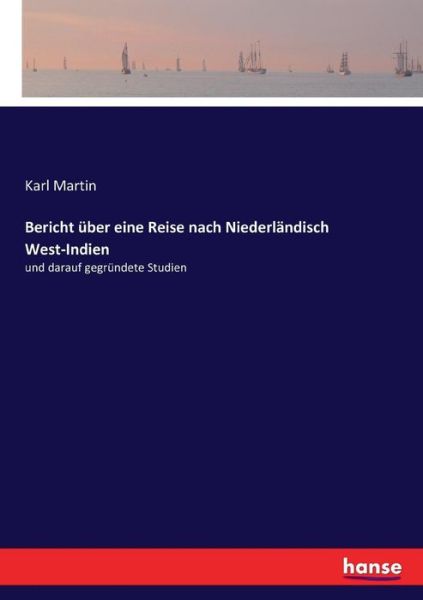 Karl Martin

Bericht über eine Reise nach Niederländisch West-Indien

und darauf gegründete Studien

hanse